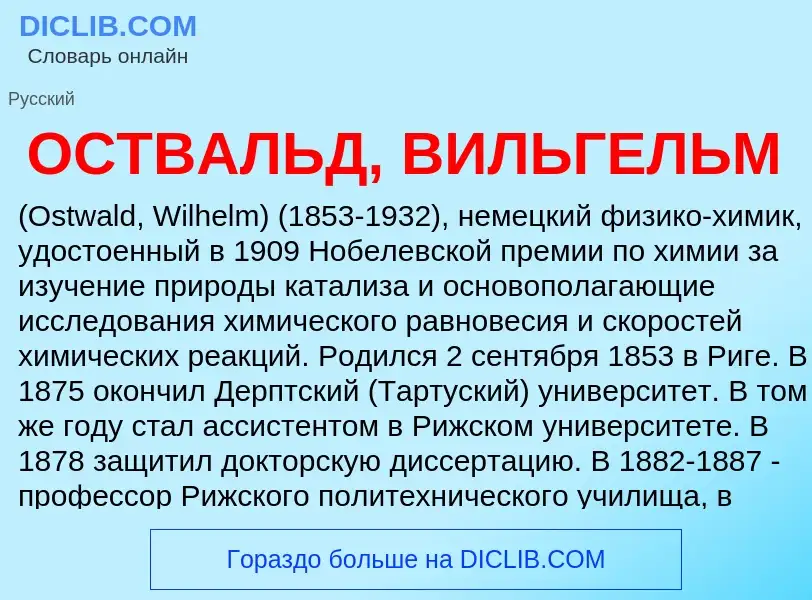 DICLIB.COM
Словарь онлайн

Русский

ОСТВАЛЬД, ВИЛЬГЕЛЬМ

(Ostwald, Wilhelm) (1853-1932), немецкий физико-химик, удостоенный в 1909 Нобелевской премии по химии за изучение природы катализа и основополагающие исследования химического равновесия и скоростей химических реакций. Родился 2 сентября 1853 в Риге. В 1875 окончил Дерптский (Тартуский) университет. В том же году стал ассистентом в Рижском университете. В 1878 защитил докторскую диссертацию. В 1882-1887 - профессор Рижского политехнического училища, в

Гораздо больше на DICLIB.COM